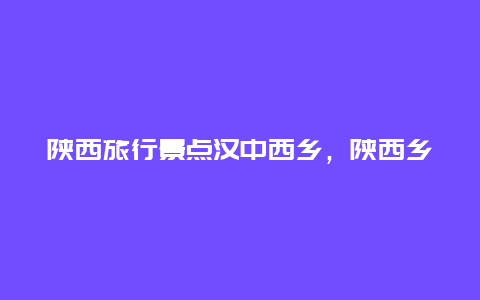 陕西旅行景点汉中西乡，陕西乡